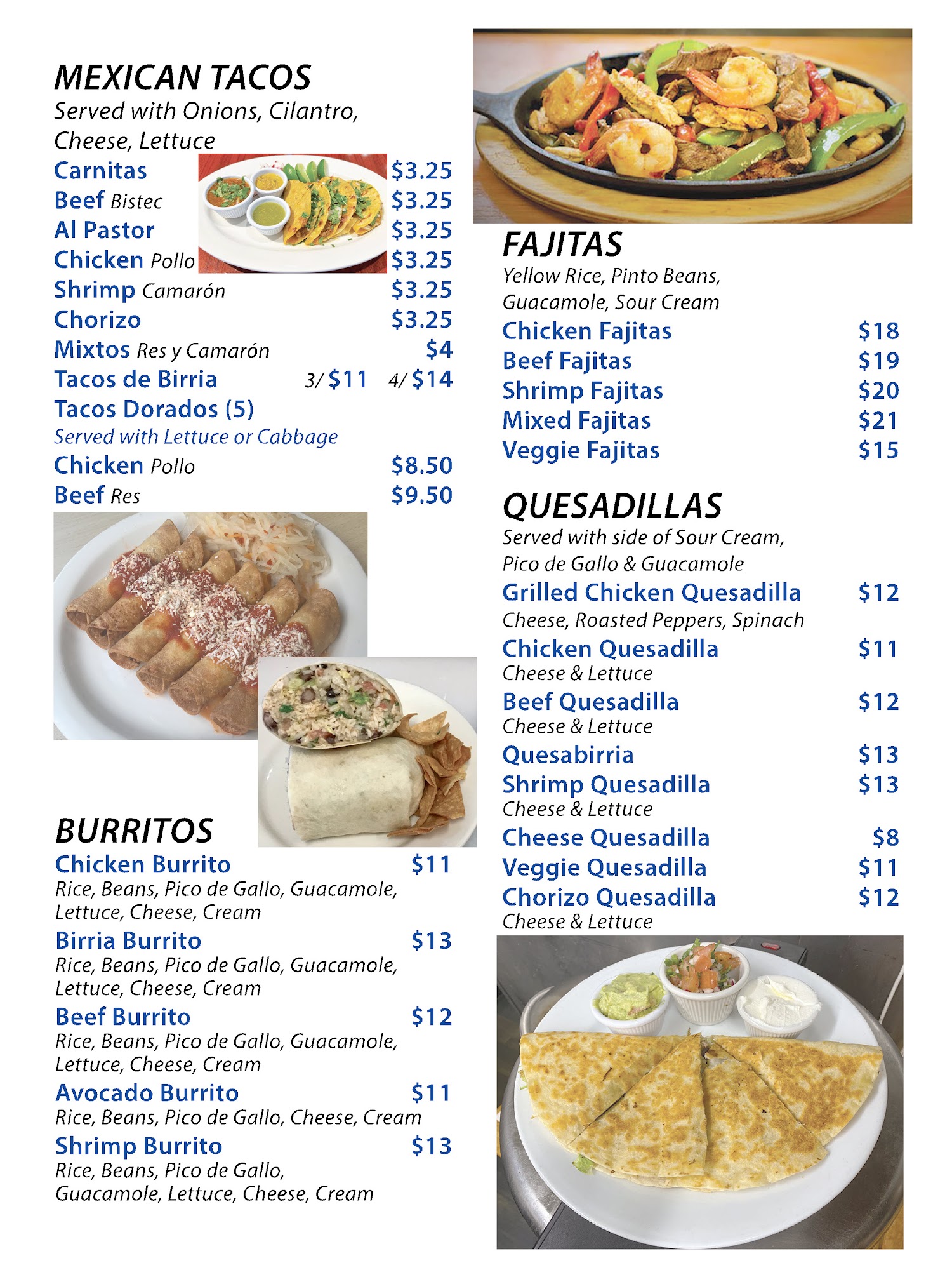 MEXICAN TACOS
Served with Onions, Cilantro, Cheese, Lettuce

Carnitas $3.25
Beef Bistec $3.25
Al Pastor $3.25
Chicken Pollo $3.25
Shrimp Camarón $3.25
Chorizo $3.25
Mixtos Res y Camarón $4
Tacos de Birria 3/ $11 4/ $14
Tacos Dorados (5)
Served with Lettuce or Cabbage
Chicken Pollo $8.50
Beef Res $9.50

BURRITOS
Chicken Burrito $11
Rice, Beans, Pico de Gallo, Guacamole, Lettuce, Cheese, Cream
Birria Burrito $13
Rice, Beans, Pico de Gallo, Guacamole, Lettuce, Cheese, Cream
Beef Burrito $12
Rice, Beans, Pico de Gallo, Guacamole, Lettuce, Cheese, Cream
Avocado Burrito $11
Rice, Beans, Pico de Gallo, Cheese, Cream
Shrimp Burrito $13
Rice, Beans, Pico de Gallo, Guacamole, Lettuce, Cheese, Cream

FAJITAS
Yellow Rice, Pinto Beans, Guacamole, Sour Cream
Chicken Fajitas $18
Beef Fajitas $19
Shrimp Fajitas $20
Mixed Fajitas $21
Veggie Fajitas $15

QUESADILLAS
Served with side of Sour Cream, Pico de Gallo & Guacamole
Grilled Chicken Quesadilla $12
Cheese, Roasted Peppers, Spinach
Chicken Quesadilla $11
Cheese & Lettuce
Beef Quesadilla $12
Cheese & Lettuce
Quesabirria $13
Shrimp Quesadilla $13
Cheese & Lettuce
Cheese Quesadilla $8
Veggie Quesadilla $11
Chorizo Quesadilla $12
Cheese & Lettuce